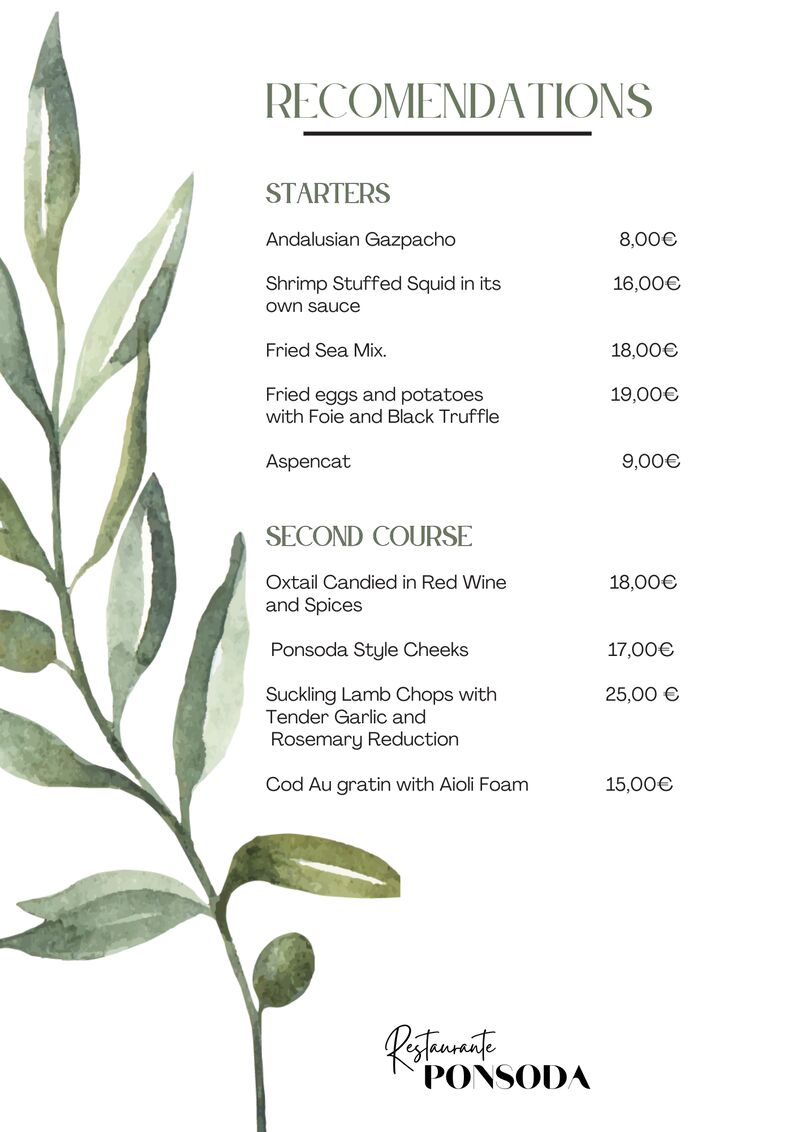 RECOMENDATIONS

STARTERS

Andalusian Gazpacho 8,00€

Shrimp Stuffed Squid in its own sauce 16,00€

Fried Sea Mix. 18,00€

Fried eggs and potatoes with Foie and Black Truffle 19,00€

Aspencat 9,00€

SECOND COURSE

Oxtail Candied in Red Wine and Spices 18,00€

Ponsoda Style Cheeks 17,00€

Suckling Lamb Chops with Tender Garlic and Rosemary Reduction 25,00 €

Cod Au gratin with Aioli Foam 15,00€

Restaurante
PONSODA